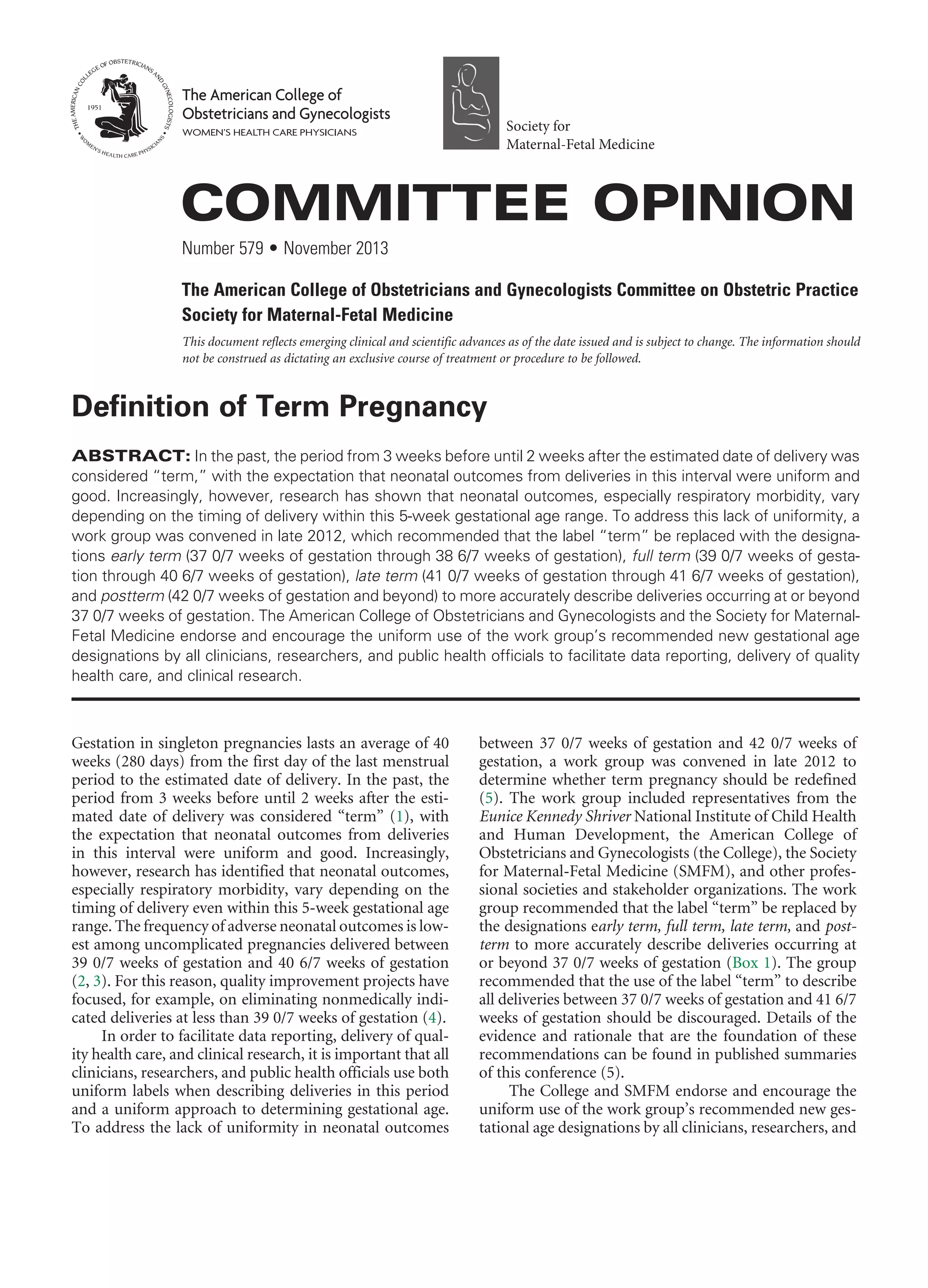 THE AMERICAN COLLEGE OF OBSTETRICIANS AND GYNECOLOGISTS • WOMEN'S HEALTH CARE PHYSICIANS • 1951

The American College of Obstetricians and Gynecologists
WOMEN'S HEALTH CARE PHYSICIANS

Society for Maternal-Fetal Medicine

COMMITTEE OPINION

Number 579 • November 2013

The American College of Obstetricians and Gynecologists Committee on Obstetric Practice
Society for Maternal-Fetal Medicine

This document reflects emerging clinical and scientific advances as of the date issued and is subject to change. The information should not be construed as dictating an exclusive course of treatment or procedure to be followed.

Definition of Term Pregnancy

ABSTRACT: In the past, the period from 3 weeks before until 2 weeks after the estimated date of delivery was considered "term," with the expectation that neonatal outcomes from deliveries in this interval were uniform and good. Increasingly, however, research has shown that neonatal outcomes, especially respiratory morbidity, vary depending on the timing of delivery within this 5-week gestational age range. To address this lack of uniformity, a work group was convened in late 2012, which recommended that the label "term" be replaced with the designations early term (37 0/7 weeks of gestation through 38 6/7 weeks of gestation), full term (39 0/7 weeks of gestation through 40 6/7 weeks of gestation), late term (41 0/7 weeks of gestation through 41 6/7 weeks of gestation), and postterm (42 0/7 weeks of gestation and beyond) to more accurately describe deliveries occurring at or beyond 37 0/7 weeks of gestation. The American College of Obstetricians and Gynecologists and the Society for Maternal-Fetal Medicine endorse and encourage the uniform use of the work group's recommended new gestational age designations by all clinicians, researchers, and public health officials to facilitate data reporting, delivery of quality health care, and clinical research.

Gestation in singleton pregnancies lasts an average of 40 weeks (280 days) from the first day of the last menstrual period to the estimated date of delivery. In the past, the period from 3 weeks before until 2 weeks after the estimated date of delivery was considered "term" (1), with the expectation that neonatal outcomes from deliveries in this interval were uniform and good. Increasingly, however, research has identified that neonatal outcomes, especially respiratory morbidity, vary depending on the timing of delivery even within this 5-week gestational age range. The frequency of adverse neonatal outcomes is lowest among uncomplicated pregnancies delivered between 39 0/7 weeks of gestation and 40 6/7 weeks of gestation (2, 3). For this reason, quality improvement projects have focused, for example, on eliminating nonmedically indicated deliveries at less than 39 0/7 weeks of gestation (4).

In order to facilitate data reporting, delivery of quality health care, and clinical research, it is important that all clinicians, researchers, and public health officials use both uniform labels when describing deliveries in this period and a uniform approach to determining gestational age. To address the lack of uniformity in neonatal outcomes between 37 0/7 weeks of gestation and 42 0/7 weeks of gestation, a work group was convened in late 2012 to determine whether term pregnancy should be redefined (5). The work group included representatives from the Eunice Kennedy Shriver National Institute of Child Health and Human Development, the American College of Obstetricians and Gynecologists (the College), the Society for Maternal-Fetal Medicine (SMFM), and other professional societies and stakeholder organizations. The work group recommended that the label "term" be replaced by the designations early term, full term, late term, and postterm to more accurately describe deliveries occurring at or beyond 37 0/7 weeks of gestation (Box 1). The group recommended that the use of the label "term" to describe all deliveries between 37 0/7 weeks of gestation and 41 6/7 weeks of gestation should be discouraged. Details of the evidence and rationale that are the foundation of these recommendations can be found in published summaries of this conference (5).

The College and SMFM endorse and encourage the uniform use of the work group's recommended new gestational age designations by all clinicians, researchers, and